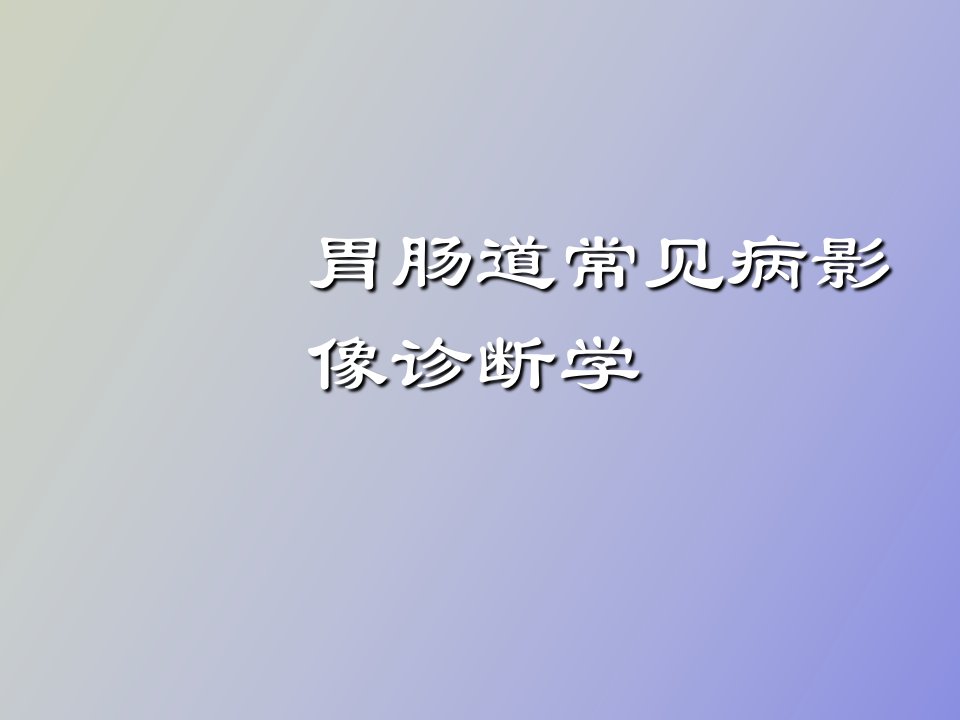 胃肠道常见病影像诊断学